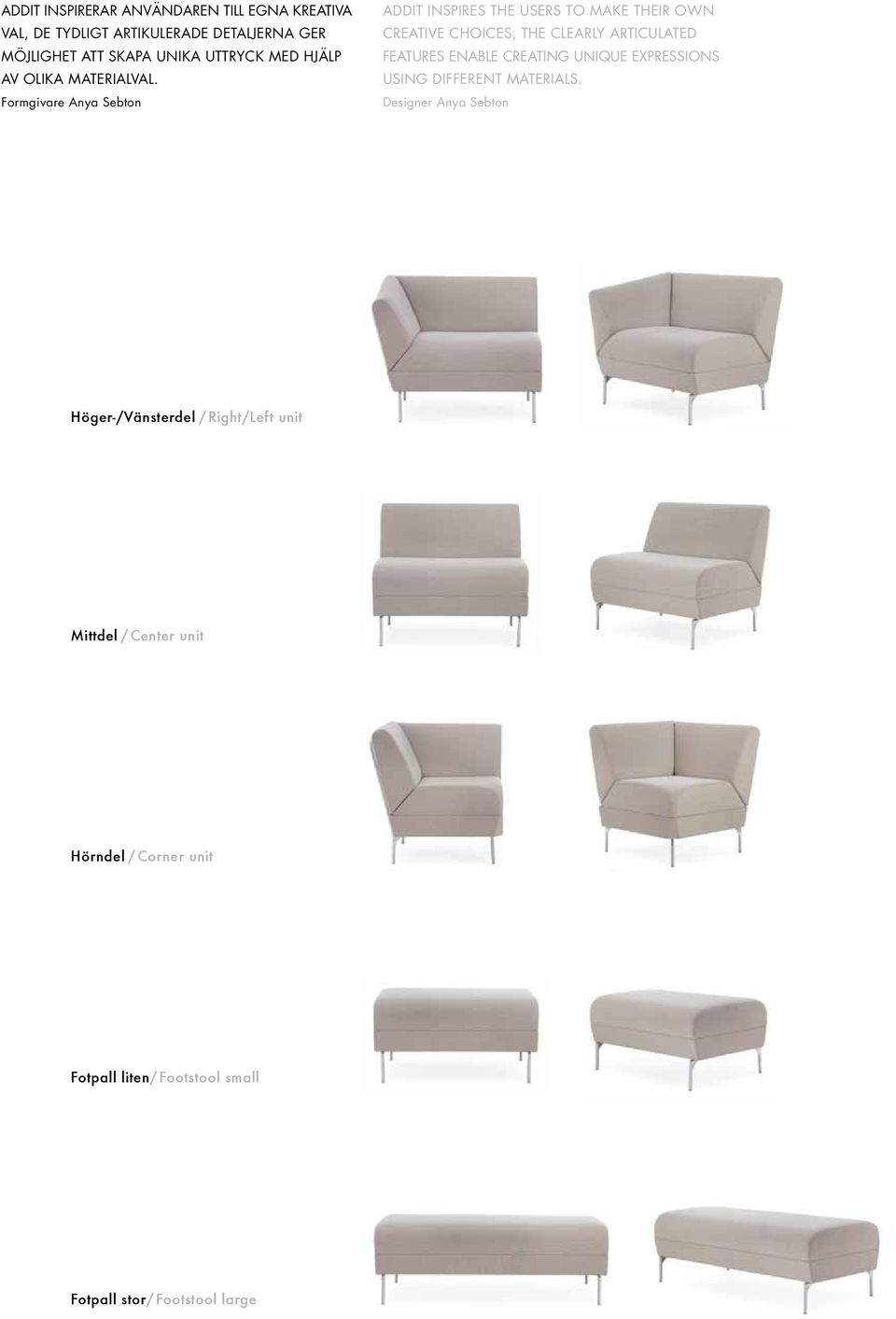 ADDIT INSPIRERAR ANVÄNDAREN TILL EGNA KREATIVA VAL, DE TYDLIGT ARTIKULERADE DETALJERNA GER MÖJLIGHET ATT SKAPA UNIKA UTTRYCK MED HJÄLP AV OLIKA MATERIALVAL.
Formgivare Anya Sebton

ADDIT INSPIRES THE USERS TO MAKE THEIR OWN CREATIVE CHOICES, THE CLEARLY ARTICULATED FEATURES ENABLE CREATING UNIQUE EXPRESSIONS USING DIFFERENT MATERIALS.
Designer Anya Sebton

Höger-/Vänsterdel / Right/Left unit

Mittdel / Center unit

Hörndel / Corner unit

Fotpall liten/ Footstool small

Fotpall stor/ Footstool large